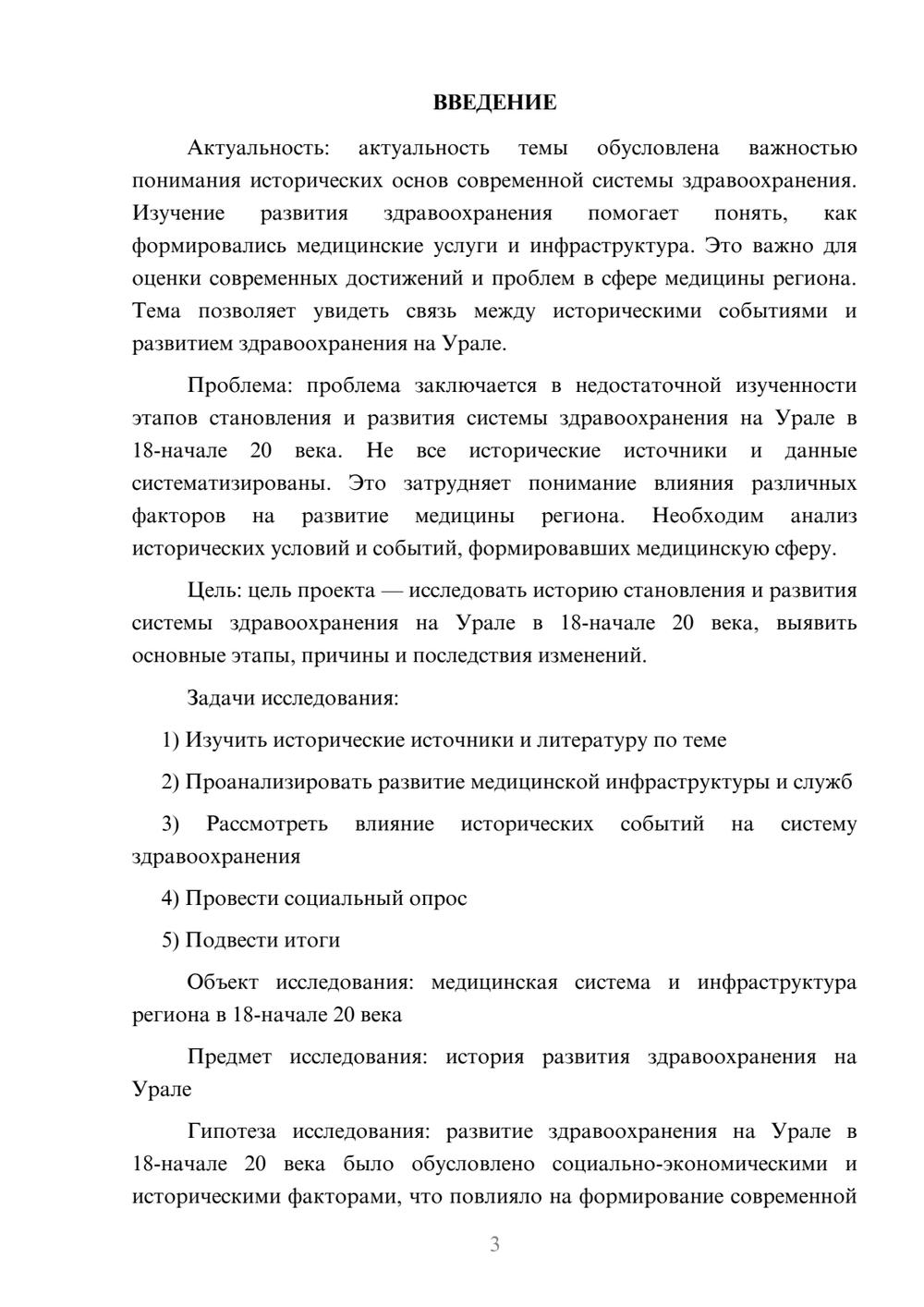 ВВЕДЕНИЕ

Актуальность: актуальность темы обусловлена важностью понимания исторических основ современной системы здравоохранения. Изучение развития здравоохранения помогает понять, как формировались медицинские услуги и инфраструктура. Это важно для оценки современных достижений и проблем в сфере медицины региона. Тема позволяет увидеть связь между историческими событиями и развитием здравоохранения на Урале.

Проблема: проблема заключается в недостаточной изученности этапов становления и развития системы здравоохранения на Урале в 18-начале 20 века. Не все исторические источники и данные систематизированы. Это затрудняет понимание влияния различных факторов на развитие медицины региона. Необходим анализ исторических условий и событий, формировавших медицинскую сферу.

Цель: цель проекта — исследовать историю становления и развития системы здравоохранения на Урале в 18-начале 20 века, выявить основные этапы, причины и последствия изменений.

Задачи исследования:

1) Изучить исторические источники и литературу по теме

2) Проанализировать развитие медицинской инфраструктуры и служб

3) Рассмотреть влияние исторических событий на систему здравоохранения

4) Провести социальный опрос

5) Подвести итоги

Объект исследования: медицинская система и инфраструктура региона в 18-начале 20 века

Предмет исследования: история развития здравоохранения на Урале

Гипотеза исследования: развитие здравоохранения на Урале в 18-начале 20 века было обусловлено социально-экономическими и историческими факторами, что повлияло на формирование современной

3